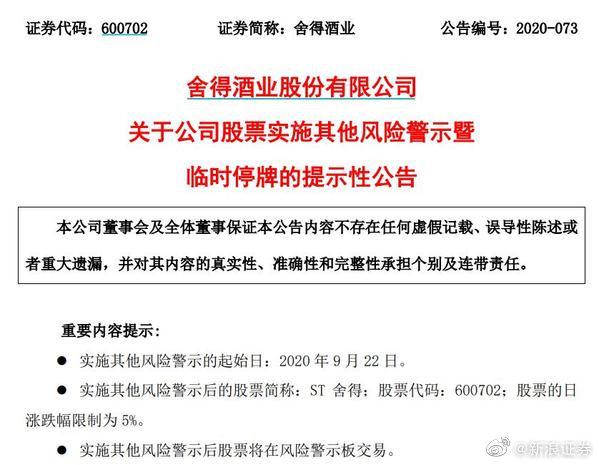 证券代码：600702　　证券简称：舍得酒业　　公告编号：2020-073

舍得酒业股份有限公司
关于公司股票实施其他风险警示暨
临时停牌的提示性公告

本公司董事会及全体董事保证本公告内容不存在任何虚假记载、误导性陈述或者重大遗漏，并对其内容的真实性、准确性和完整性承担个别及连带责任。

重要内容提示：

● 实施其他风险警示的起始日：2020 年 9 月 22 日。

● 实施其他风险警示后的股票简称：ST 舍得；股票代码：600702；股票的日涨跌幅限制为 5%。

● 实施其他风险警示后股票将在风险警示板交易。

@新浪证券